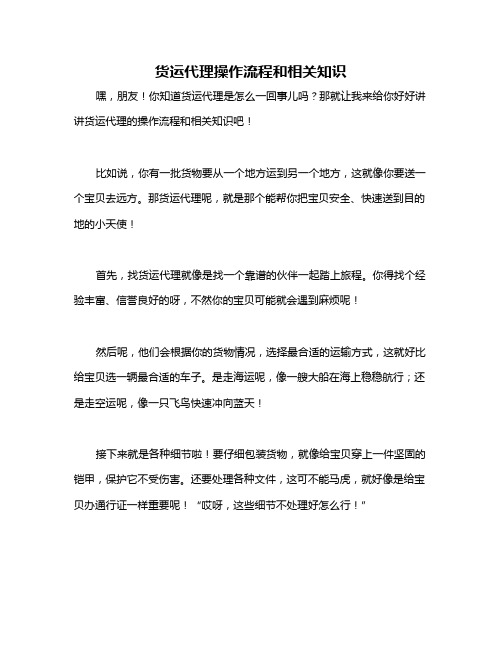 货运代理操作流程和相关知识

嘿，朋友！你知道货运代理是怎么一回事儿吗？那就让我来给你好好讲讲货运代理的操作流程和相关知识吧！

比如说，你有一批货物要从一个地方运到另一个地方，这就像你要送一个宝贝去远方。那货运代理呢，就是那个能帮你把宝贝安全、快速送到目的地的小天使！

首先，找货运代理就像是找一个靠谱的伙伴一起踏上旅程。你得找个经验丰富、信誉良好的呀，不然你的宝贝可能就会遇到麻烦呢！

然后呢，他们会根据你的货物情况，选择最合适的运输方式，这就好比给宝贝选一辆最合适的车子。是走海运呢，像一艘大船在海上稳稳航行；还是走空运呢，像一只飞鸟快速冲向蓝天！

接下来就是各种细节啦！要仔细包装货物，就像给宝贝穿上一件坚固的铠甲，保护它不受伤害。还要处理各种文件，这可不能马虎，就好像是给宝贝办通行证一样重要呢！“哎呀，这些细节不处理好怎么行！”